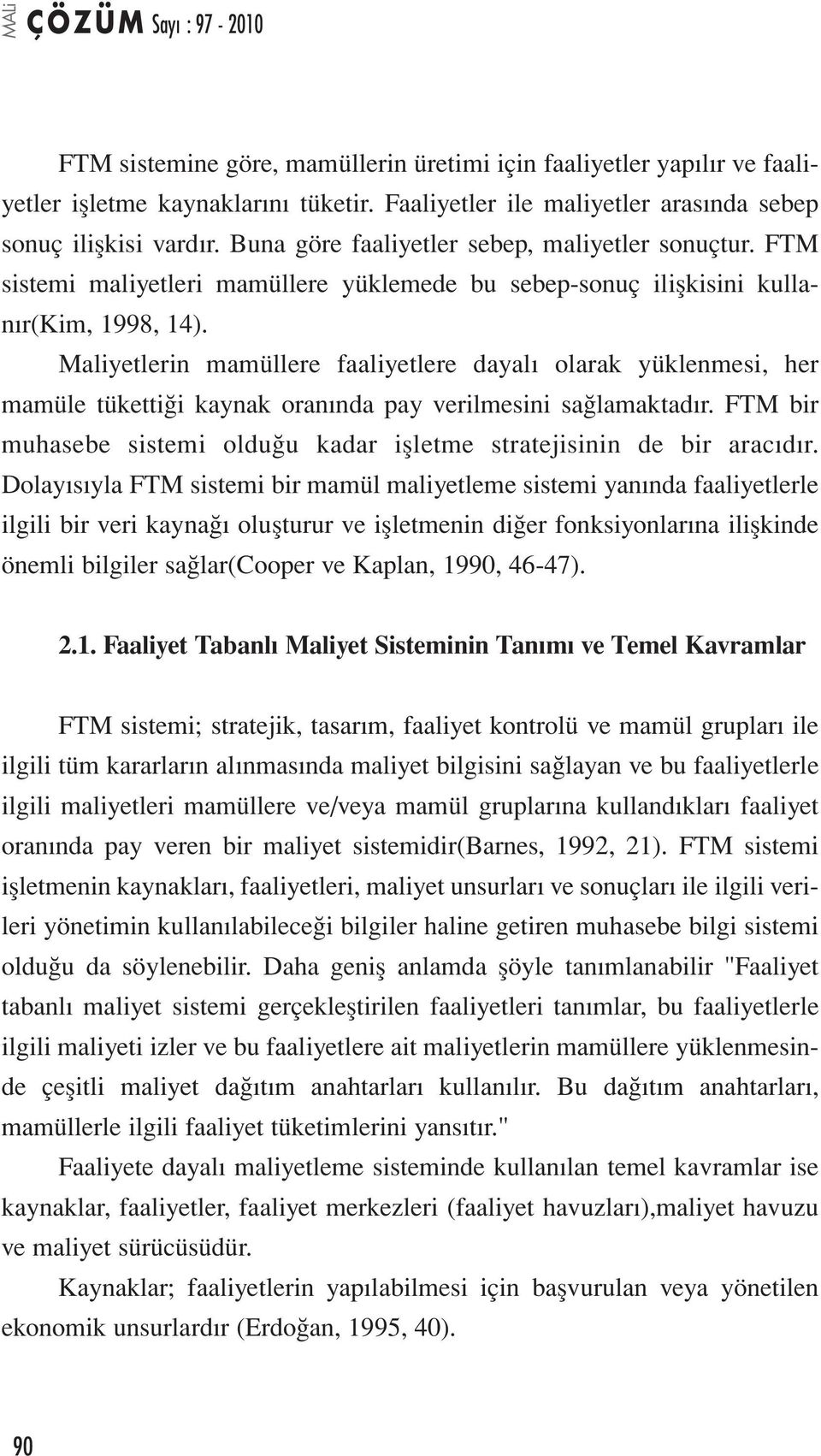 MALİ ÇÖZÜM Sayı : 97 - 2010

FTM sistemine göre, mamüllerin üretimi için faaliyetler yapılır ve faaliyetler işletme kaynaklarını tüketir. Faaliyetler ile maliyetler arasında sebep sonuç ilişkisi vardır. Buna göre faaliyetler sebep, maliyetler sonuçtur. FTM sistemi maliyetleri mamüllere yüklemede bu sebep-sonuç ilişkisini kullanır(Kim, 1998, 14).

Maliyetlerin mamüllere faaliyetlere dayalı olarak yüklenmesi, her mamüle tükettiği kaynak oranında pay verilmesini sağlamaktadır. FTM bir muhasebe sistemi olduğu kadar işletme stratejisinin de bir aracıdır. Dolayısıyla FTM sistemi bir mamül maliyetleme sistemi yanında faaliyetlerle ilgili bir veri kaynağı oluşturur ve işletmenin diğer fonksiyonlarına ilişkinde önemli bilgiler sağlar(Cooper ve Kaplan, 1990, 46-47).

2.1. Faaliyet Tabanlı Maliyet Sisteminin Tanımı ve Temel Kavramlar

FTM sistemi; stratejik, tasarım, faaliyet kontrolü ve mamül grupları ile ilgili tüm kararların alınmasında maliyet bilgisini sağlayan ve bu faaliyetlerle ilgili maliyetleri mamüllere ve/veya mamül gruplarına kullandıkları faaliyet oranında pay veren bir maliyet sistemidir(Barnes, 1992, 21). FTM sistemi işletmenin kaynakları, faaliyetleri, maliyet unsurları ve sonuçları ile ilgili verileri yönetimin kullanılabileceği bilgiler haline getiren muhasebe bilgi sistemi olduğu da söylenebilir. Daha geniş anlamda şöyle tanımlanabilir "Faaliyet tabanlı maliyet sistemi gerçekleştirilen faaliyetleri tanımlar, bu faaliyetlerle ilgili maliyeti izler ve bu faaliyetlere ait maliyetlerin mamüllere yüklenmesinde çeşitli maliyet dağıtım anahtarları kullanılır. Bu dağıtım anahtarları, mamüllerle ilgili faaliyet tüketimlerini yansıtır."

Faaliyete dayalı maliyetleme sisteminde kullanılan temel kavramlar ise kaynaklar, faaliyetler, faaliyet merkezleri (faaliyet havuzları),maliyet havuzu ve maliyet sürücüsüdür.

Kaynaklar; faaliyetlerin yapılabilmesi için başvurulan veya yönetilen ekonomik unsurlardır (Erdoğan, 1995, 40).

90